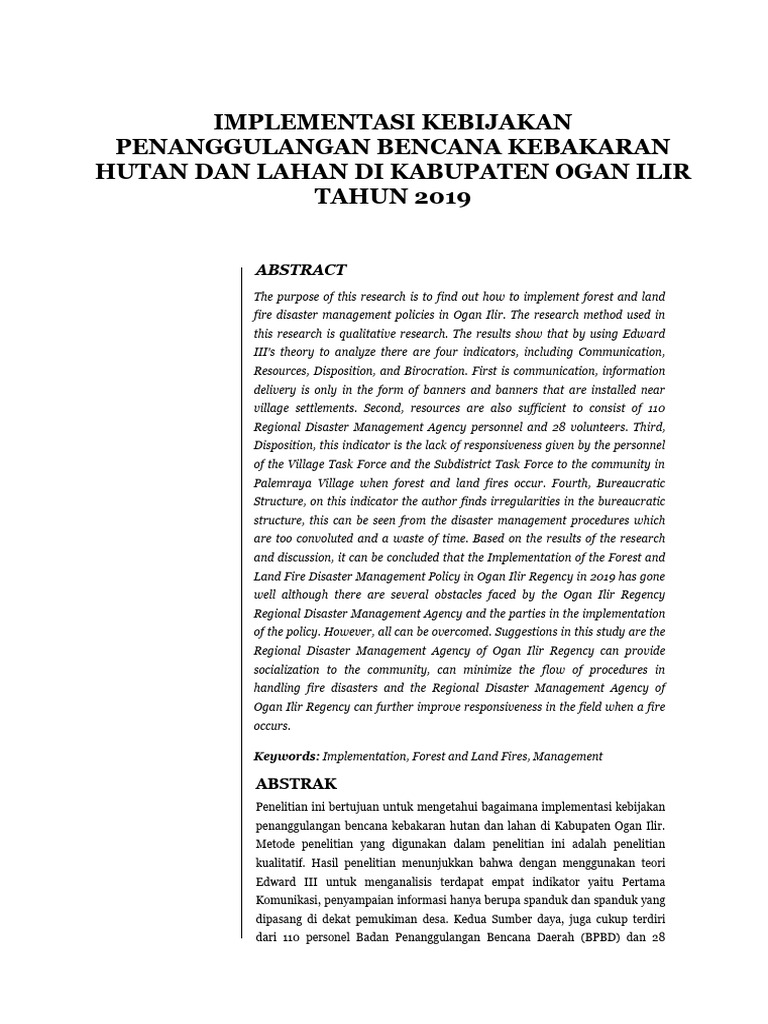 IMPLEMENTASI KEBIJAKAN PENANGGULANGAN BENCANA KEBAKARAN HUTAN DAN LAHAN DI KABUPATEN OGAN ILIR TAHUN 2019

ABSTRACT

The purpose of this research is to find out how to implement forest and land fire disaster management policies in Ogan Ilir. The research method used in this research is qualitative research. The results show that by using Edward III's theory to analyze there are four indicators, including Communication, Resources, Disposition, and Birocration. First is communication, information delivery is only in the form of banners and banners that are installed near village settlements. Second, resources are also sufficient to consist of 110 Regional Disaster Management Agency personnel and 28 volunteers. Third, Disposition, this indicator is the lack of responsiveness given by the personnel of the Village Task Force and the Subdistrict Task Force to the community in Palemraya Village when forest and land fires occur. Fourth, Bureaucratic Structure, on this indicator the author finds irregularities in the bureaucratic structure, this can be seen from the disaster management procedures which are too convoluted and a waste of time. Based on the results of the research and discussion, it can be concluded that the Implementation of the Forest and Land Fire Disaster Management Policy in Ogan Ilir Regency in 2019 has gone well although there are several obstacles faced by the Ogan Ilir Regency Regional Disaster Management Agency and the parties in the implementation of the policy. However, all can be overcomed. Suggestions in this study are the Regional Disaster Management Agency of Ogan Ilir Regency can provide socialization to the community, can minimize the flow of procedures in handling fire disasters and the Regional Disaster Management Agency of Ogan Ilir Regency can further improve responsiveness in the field when a fire occurs.

Keywords: Implementation, Forest and Land Fires, Management

ABSTRAK

Penelitian ini bertujuan untuk mengetahui bagaimana implementasi kebijakan penanggulangan bencana kebakaran hutan dan lahan di Kabupaten Ogan Ilir. Metode penelitian yang digunakan dalam penelitian ini adalah penelitian kualitatif. Hasil penelitian menunjukkan bahwa dengan menggunakan teori Edward III untuk menganalisis terdapat empat indikator yaitu Pertama Komunikasi, penyampaian informasi hanya berupa spanduk dan spanduk yang dipasang di dekat pemukiman desa. Kedua Sumber daya, juga cukup terdiri dari 110 personel Badan Penanggulangan Bencana Daerah (BPBD) dan 28